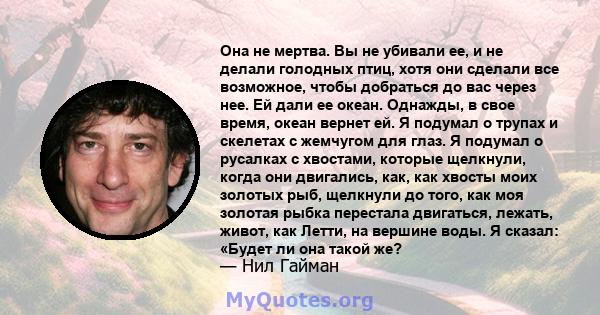 Она не мертва. Вы не убивали ее, и не делали голодных птиц, хотя они сделали все возможное, чтобы добраться до вас через нее. Ей дали ее океан. Однажды, в свое время, океан вернет ей. Я подумал о трупах и скелетах с жемчугом для глаз. Я подумал о русалках с хвостами, которые щелкнули, когда они двигались, как, как хвосты моих золотых рыб, щелкнули до того, как моя золотая рыбка перестала двигаться, лежать, живот, как Летти, на вершине воды. Я сказал: «Будет ли она такой же?
— Нил Гайман

MyQuotes.org